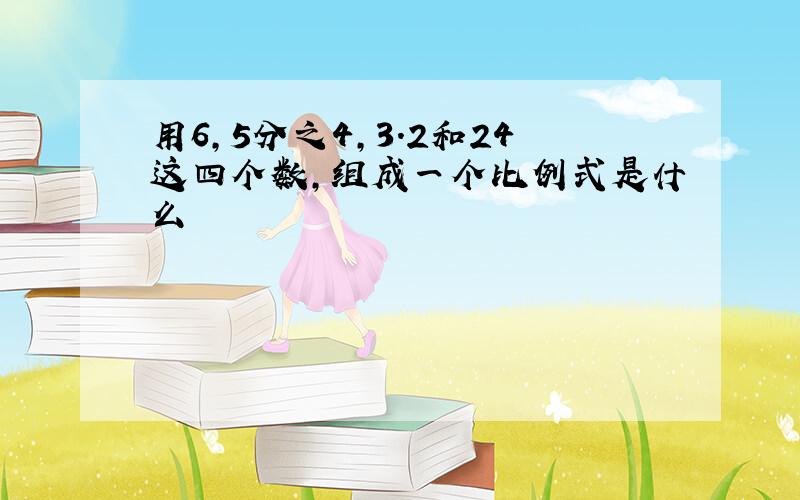 用6,5分之4,3.2和24这四个数,组成一个比例式是什么